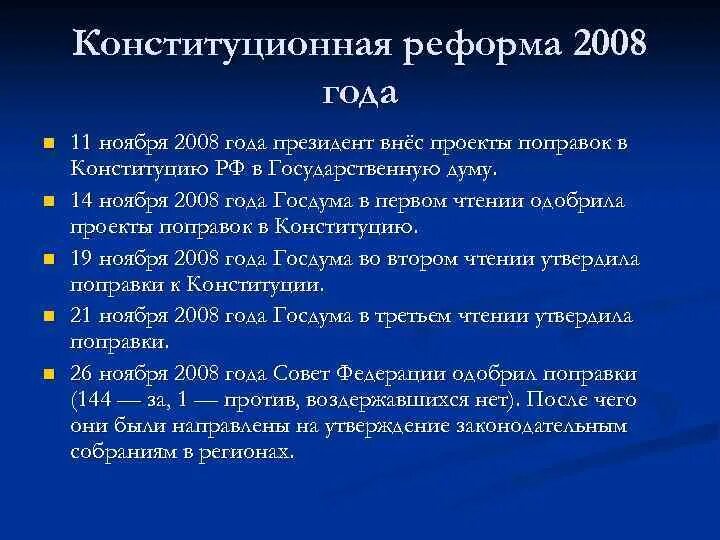 Конституционная реформа 2008 года

11 ноября 2008 года президент внёс проекты поправок в Конституцию РФ в Государственную думу.

14 ноября 2008 года Госдума в первом чтении одобрила проекты поправок в Конституцию.

19 ноября 2008 года Госдума во втором чтении утвердила поправки к Конституции.

21 ноября 2008 года Госдума в третьем чтении утвердила поправки.

26 ноября 2008 года Совет Федерации одобрил поправки (144 — за, 1 — против, воздержавшихся нет). После чего они были направлены на утверждение законодательным собраниям в регионах.